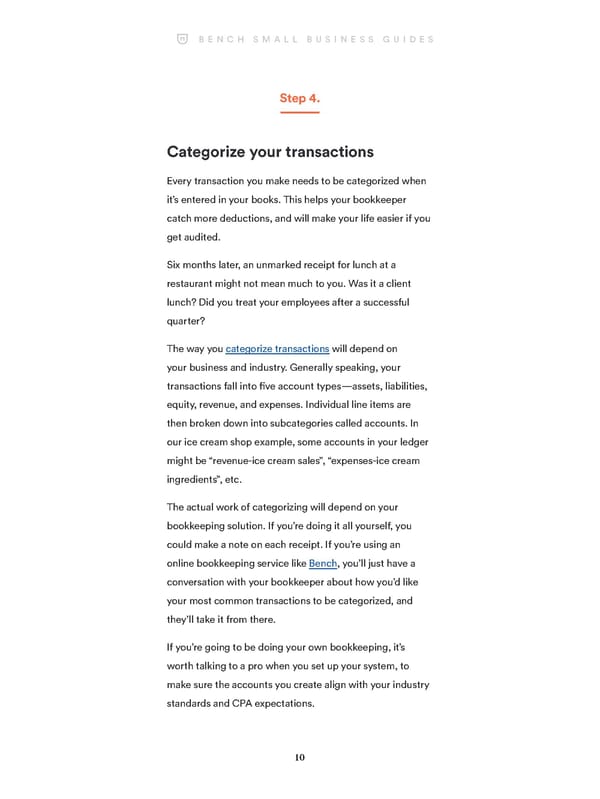 BENCH SMALL BUSINESS GUIDES

Step 4.

Categorize your transactions

Every transaction you make needs to be categorized when it's entered in your books. This helps your bookkeeper catch more deductions, and will make your life easier if you get audited.

Six months later, an unmarked receipt for lunch at a restaurant might not mean much to you. Was it a client lunch? Did you treat your employees after a successful quarter?

The way you categorize transactions will depend on your business and industry. Generally speaking, your transactions fall into five account types—assets, liabilities, equity, revenue, and expenses. Individual line items are then broken down into subcategories called accounts. In our ice cream shop example, some accounts in your ledger might be "revenue-ice cream sales", "expenses-ice cream ingredients", etc.

The actual work of categorizing will depend on your bookkeeping solution. If you're doing it all yourself, you could make a note on each receipt. If you're using an online bookkeeping service like Bench, you'll just have a conversation with your bookkeeper about how you'd like your most common transactions to be categorized, and they'll take it from there.

If you're going to be doing your own bookkeeping, it's worth talking to a pro when you set up your system, to make sure the accounts you create align with your industry standards and CPA expectations.

10